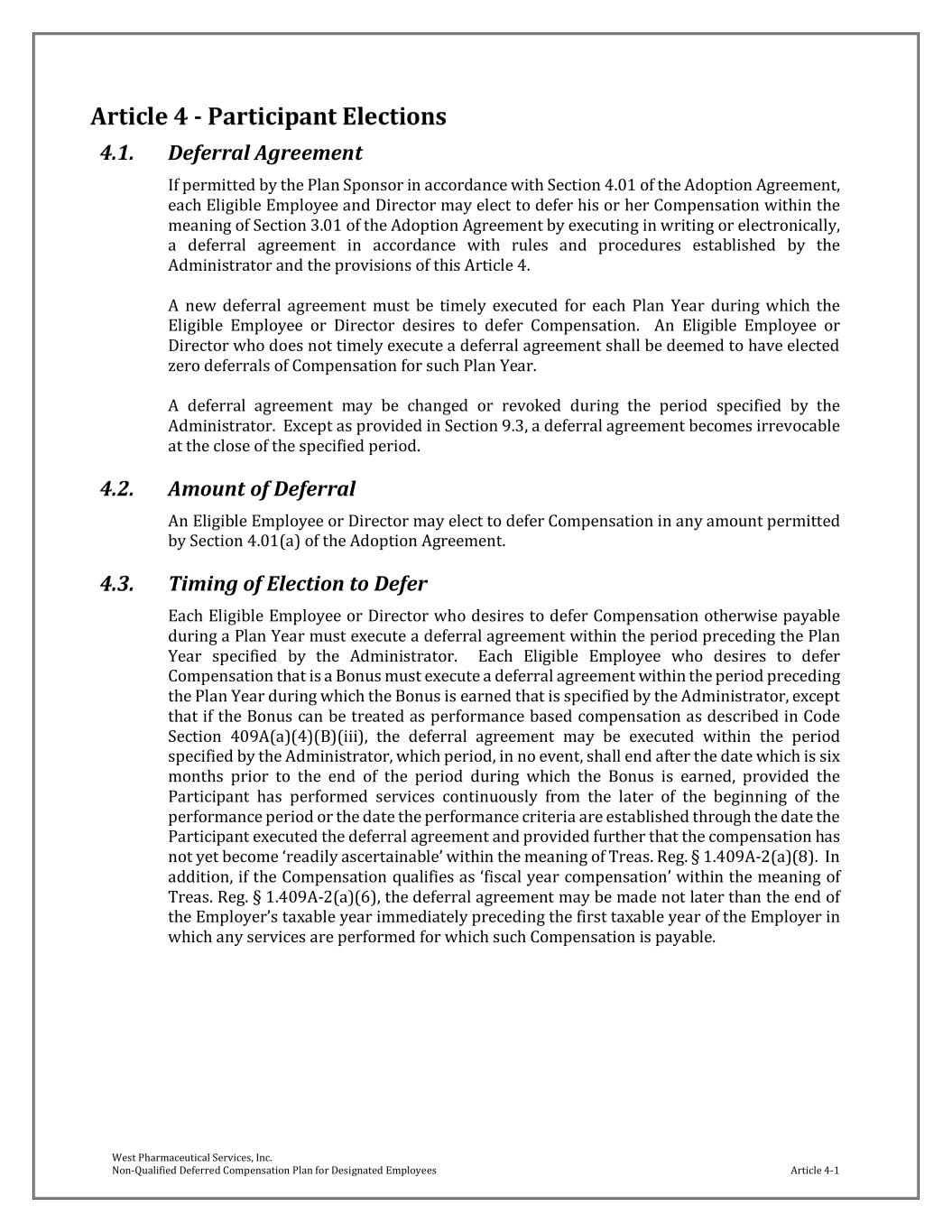 Article 4 - Participant Elections

4.1. Deferral Agreement

If permitted by the Plan Sponsor in accordance with Section 4.01 of the Adoption Agreement, each Eligible Employee and Director may elect to defer his or her Compensation within the meaning of Section 3.01 of the Adoption Agreement by executing in writing or electronically, a deferral agreement in accordance with rules and procedures established by the Administrator and the provisions of this Article 4.

A new deferral agreement must be timely executed for each Plan Year during which the Eligible Employee or Director desires to defer Compensation. An Eligible Employee or Director who does not timely execute a deferral agreement shall be deemed to have elected zero deferrals of Compensation for such Plan Year.

A deferral agreement may be changed or revoked during the period specified by the Administrator. Except as provided in Section 9.3, a deferral agreement becomes irrevocable at the close of the specified period.

4.2. Amount of Deferral

An Eligible Employee or Director may elect to defer Compensation in any amount permitted by Section 4.01(a) of the Adoption Agreement.

4.3. Timing of Election to Defer

Each Eligible Employee or Director who desires to defer Compensation otherwise payable during a Plan Year must execute a deferral agreement within the period preceding the Plan Year specified by the Administrator. Each Eligible Employee who desires to defer Compensation that is a Bonus must execute a deferral agreement within the period preceding the Plan Year during which the Bonus is earned that is specified by the Administrator, except that if the Bonus can be treated as performance based compensation as described in Code Section 409A(a)(4)(B)(iii), the deferral agreement may be executed within the period specified by the Administrator, which period, in no event, shall end after the date which is six months prior to the end of the period during which the Bonus is earned, provided the Participant has performed services continuously from the later of the beginning of the performance period or the date the performance criteria are established through the date the Participant executed the deferral agreement and provided further that the compensation has not yet become 'readily ascertainable' within the meaning of Treas. Reg. § 1.409A-2(a)(8). In addition, if the Compensation qualifies as 'fiscal year compensation' within the meaning of Treas. Reg. § 1.409A-2(a)(6), the deferral agreement may be made not later than the end of the Employer's taxable year immediately preceding the first taxable year of the Employer in which any services are performed for which such Compensation is payable.

West Pharmaceutical Services, Inc.
Non-Qualified Deferred Compensation Plan for Designated Employees
Article 4-1